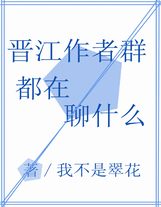 晋江作者群
都在
聊什么

著 / 我不是翠花